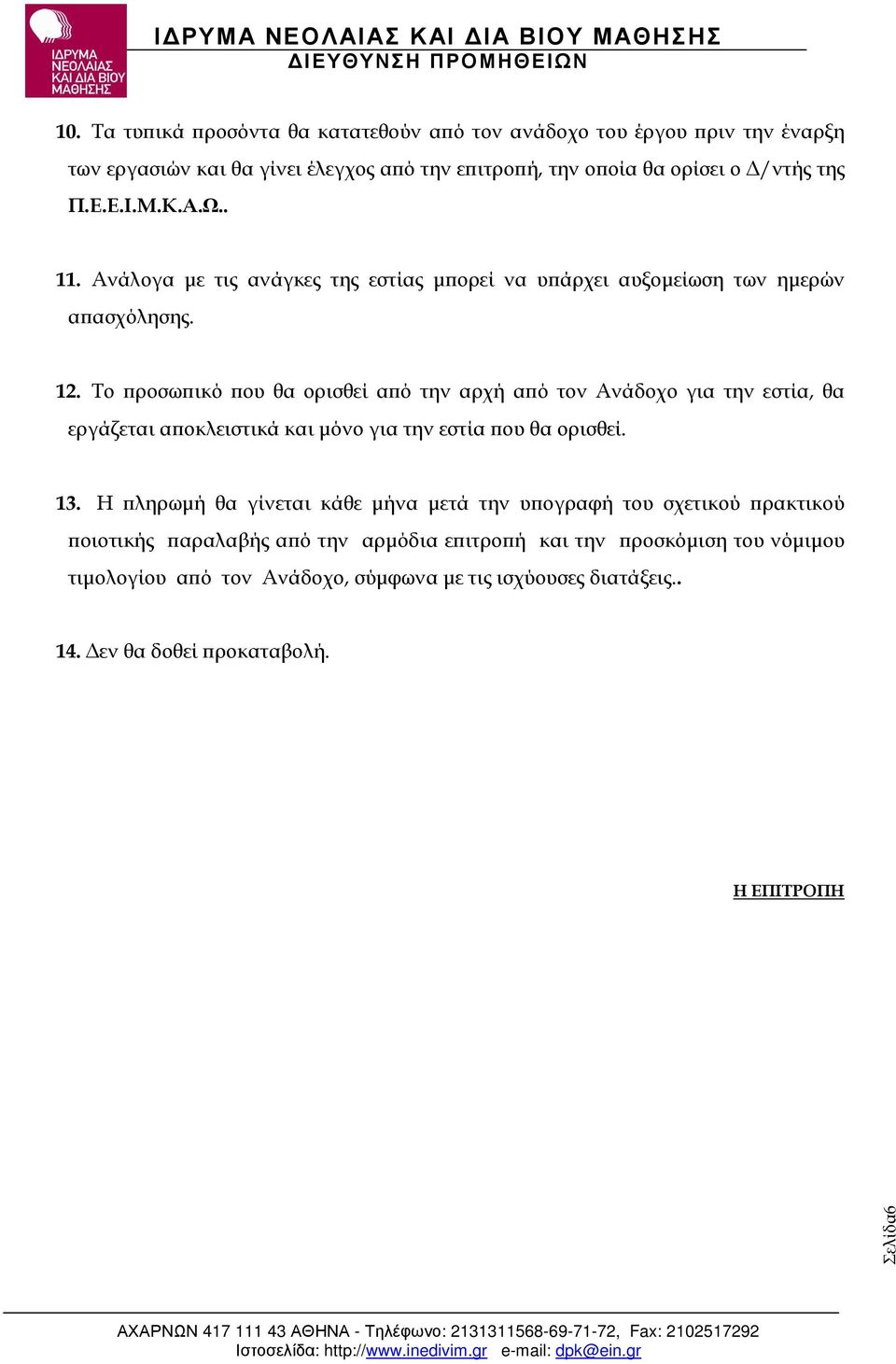 ΙΔΡΥΜΑ ΝΕΟΛΑΙΑΣ ΚΑΙ ΔΙΑ ΒΙΟΥ ΜΑΘΗΣΗΣ

ΙΔΡΥΜΑ ΝΕΟΛΑΙΑΣ ΚΑΙ ΔΙΑ ΒΙΟΥ ΜΑΘΗΣΗΣ
ΔΙΕΥΘΥΝΣΗ ΠΡΟΜΗΘΕΙΩΝ

10. Τα τυπικά προσόντα θα κατατεθούν από τον ανάδοχο του έργου πριν την έναρξη των εργασιών και θα γίνει έλεγχος από την επιτροπή, την οποία θα ορίσει ο Δ/ντής της Π.Ε.Ε.Ι.Μ.Κ.Α.Ω..

11. Ανάλογα με τις ανάγκες της εστίας μπορεί να υπάρχει αυξομείωση των ημερών απασχόλησης.

12. Το προσωπικό που θα ορισθεί από την αρχή από τον Ανάδοχο για την εστία, θα εργάζεται αποκλειστικά και μόνο για την εστία που θα ορισθεί.

13. Η πληρωμή θα γίνεται κάθε μήνα μετά την υπογραφή του σχετικού πρακτικού ποιοτικής παραλαβής από την αρμόδια επιτροπή και την προσκόμιση του νόμιμου τιμολογίου από τον Ανάδοχο, σύμφωνα με τις ισχύουσες διατάξεις..

14. Δεν θα δοθεί προκαταβολή.

Η ΕΠΙΤΡΟΠΗ

Σελίδα6

ΑΧΑΡΝΩΝ 417 111 43 ΑΘΗΝΑ - Τηλέφωνο: 2131311568-69-71-72, Fax: 2102517292
Ιστοσελίδα: http://www.inedivim.gr e-mail: dpk@ein.gr